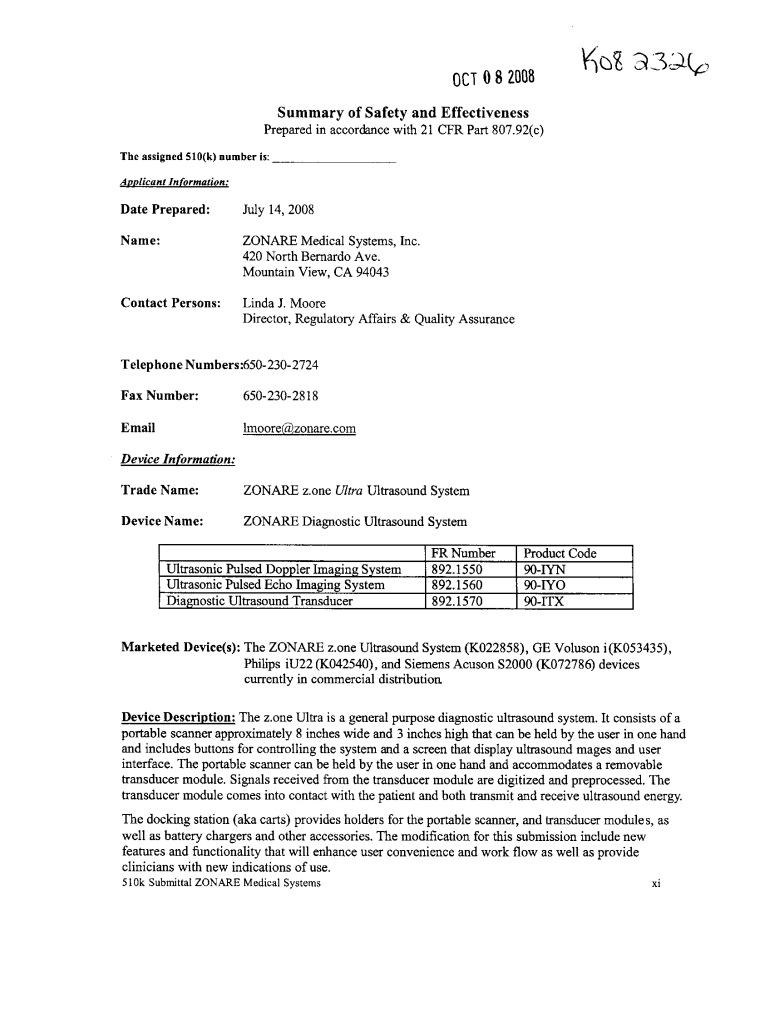 OCT 0 8 2008

K08 2326

Summary of Safety and Effectiveness
Prepared in accordance with 21 CFR Part 807.92(c)

The assigned 510(k) number is: ____________________

Applicant Information:

Date Prepared: July 14, 2008

Name: ZONARE Medical Systems, Inc.
420 North Bernardo Ave.
Mountain View, CA 94043

Contact Persons: Linda J. Moore
Director, Regulatory Affairs & Quality Assurance

Telephone Numbers:650-230-2724

Fax Number: 650-230-2818

Email lmoore@zonare.com

Device Information:

Trade Name: ZONARE z.one Ultra Ultrasound System

Device Name: ZONARE Diagnostic Ultrasound System

| | FR Number | Product Code |
|---|---|---|
| Ultrasonic Pulsed Doppler Imaging System | 892.1550 | 90-IYN |
| Ultrasonic Pulsed Echo Imaging System | 892.1560 | 90-IYO |
| Diagnostic Ultrasound Transducer | 892.1570 | 90-ITX |

Marketed Device(s): The ZONARE z.one Ultrasound System (K022858), GE Voluson i(K053435), Philips iU22 (K042540), and Siemens Acuson S2000 (K072786) devices currently in commercial distribution.

Device Description: The z.one Ultra is a general purpose diagnostic ultrasound system. It consists of a portable scanner approximately 8 inches wide and 3 inches high that can be held by the user in one hand and includes buttons for controlling the system and a screen that display ultrasound mages and user interface. The portable scanner can be held by the user in one hand and accommodates a removable transducer module. Signals received from the transducer module are digitized and preprocessed. The transducer module comes into contact with the patient and both transmit and receive ultrasound energy.

The docking station (aka carts) provides holders for the portable scanner, and transducer modules, as well as battery chargers and other accessories. The modification for this submission include new features and functionality that will enhance user convenience and work flow as well as provide clinicians with new indications of use.

510k Submittal ZONARE Medical Systems xi